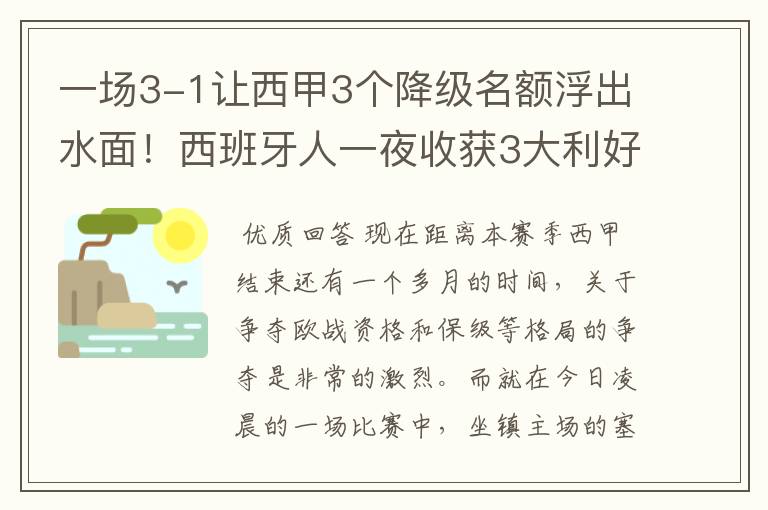 一场3-1让西甲3个降级名额浮出水面！西班牙人一夜收获3大利好

优质回答 现在距离本赛季西甲结束还有一个多月的时间，关于争夺欧战资格和保级等格局的争夺是非常的激烈。而就在今日凌晨的一场比赛中，坐镇主场的塞